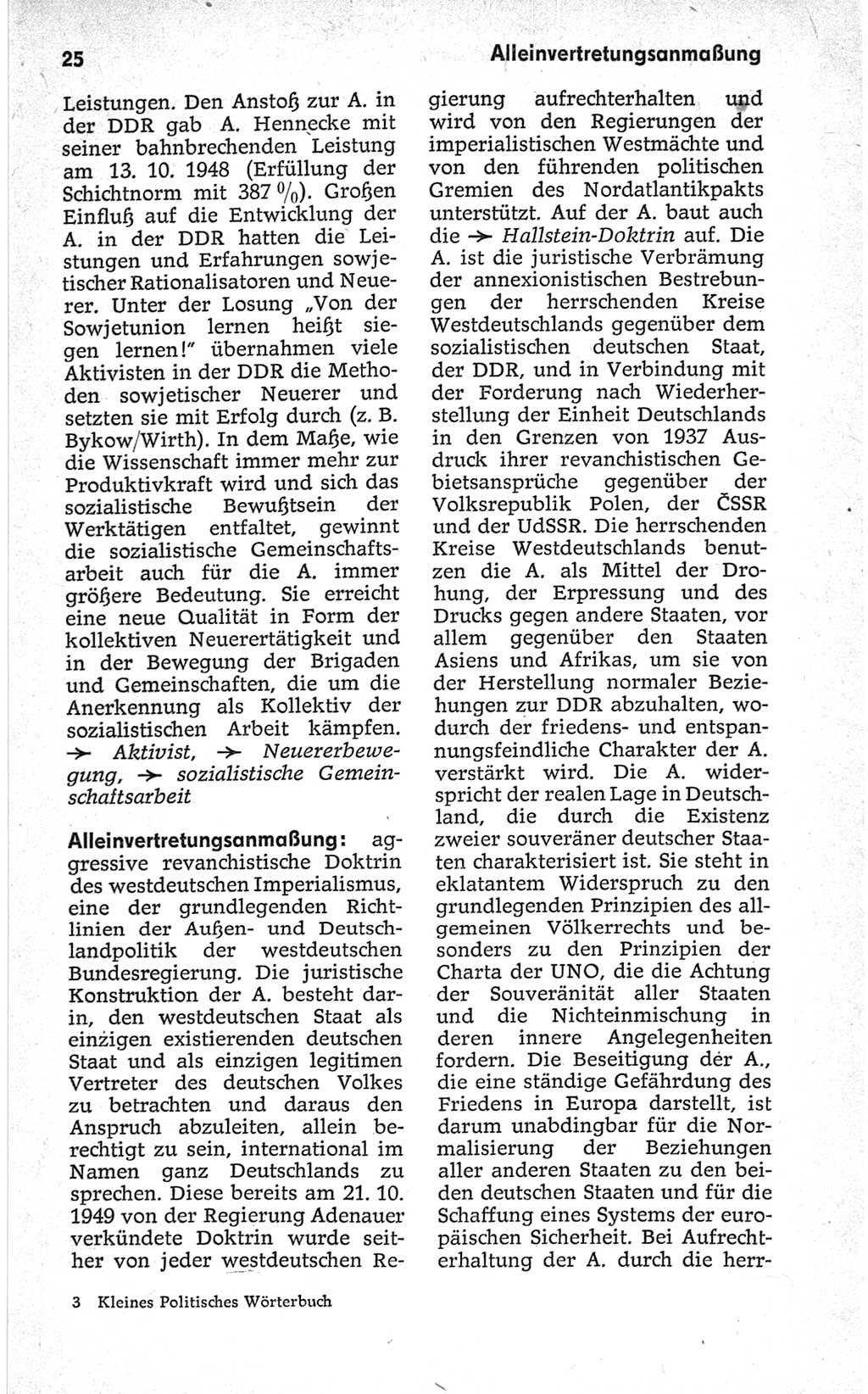 25 Alleinvertretungsanmaßung

Leistungen. Den Anstoß zur A. in der DDR gab A. Hennecke mit seiner bahnbrechenden Leistung am 13. 10. 1948 (Erfüllung der Schichtnorm mit 387 %). Großen Einfluß auf die Entwicklung der A. in der DDR hatten die Leistungen und Erfahrungen sowjetischer Rationalisatoren und Neuerer. Unter der Losung „Von der Sowjetunion lernen heißt siegen lernen!" übernahmen viele Aktivisten in der DDR die Methoden sowjetischer Neuerer und setzten sie mit Erfolg durch (z. B. Bykow/Wirth). In dem Maße, wie die Wissenschaft immer mehr zur Produktivkraft wird und sich das sozialistische Bewußtsein der Werktätigen entfaltet, gewinnt die sozialistische Gemeinschaftsarbeit auch für die A. immer größere Bedeutung. Sie erreicht eine neue Qualität in Form der kollektiven Neuerertätigkeit und in der Bewegung der Brigaden und Gemeinschaften, die um die Anerkennung als Kollektiv der sozialistischen Arbeit kämpfen. → Aktivist, → Neuererbewegung, → sozialistische Gemeinschaftsarbeit

Alleinvertretungsanmaßung: aggressive revanchistische Doktrin des westdeutschen Imperialismus, eine der grundlegenden Richtlinien der Außen- und Deutschlandpolitik der westdeutschen Bundesregierung. Die juristische Konstruktion der A. besteht darin, den westdeutschen Staat als einzigen existierenden deutschen Staat und als einzigen legitimen Vertreter des deutschen Volkes zu betrachten und daraus den Anspruch abzuleiten, allein berechtigt zu sein, international im Namen ganz Deutschlands zu sprechen. Diese bereits am 21. 10. 1949 von der Regierung Adenauer verkündete Doktrin wurde seither von jeder westdeutschen Regierung aufrechterhalten und wird von den Regierungen der imperialistischen Westmächte und von den führenden politischen Gremien des Nordatlantikpakts unterstützt. Auf der A. baut auch die → Hallstein-Doktrin auf. Die A. ist die juristische Verbrämung der annexionistischen Bestrebungen der herrschenden Kreise Westdeutschlands gegenüber dem sozialistischen deutschen Staat, der DDR, und in Verbindung mit der Forderung nach Wiederherstellung der Einheit Deutschlands in den Grenzen von 1937 Ausdruck ihrer revanchistischen Gebietsansprüche gegenüber der Volksrepublik Polen, der ČSSR und der UdSSR. Die herrschenden Kreise Westdeutschlands benutzen die A. als Mittel der Drohung, der Erpressung und des Drucks gegen andere Staaten, vor allem gegenüber den Staaten Asiens und Afrikas, um sie von der Herstellung normaler Beziehungen zur DDR abzuhalten, wodurch der friedens- und entspannungsfeindliche Charakter der A. verstärkt wird. Die A. widerspricht der realen Lage in Deutschland, die durch die Existenz zweier souveräner deutscher Staaten charakterisiert ist. Sie steht in eklatantem Widerspruch zu den grundlegenden Prinzipien des allgemeinen Völkerrechts und besonders zu den Prinzipien der Charta der UNO, die die Achtung der Souveränität aller Staaten und die Nichteinmischung in deren innere Angelegenheiten fordern. Die Beseitigung der A., die eine ständige Gefährdung des Friedens in Europa darstellt, ist darum unabdingbar für die Normalisierung der Beziehungen aller anderen Staaten zu den beiden deutschen Staaten und für die Schaffung eines Systems der europäischen Sicherheit. Bei Aufrechterhaltung der A. durch die herr-

3 Kleines Politisches Wörterbuch